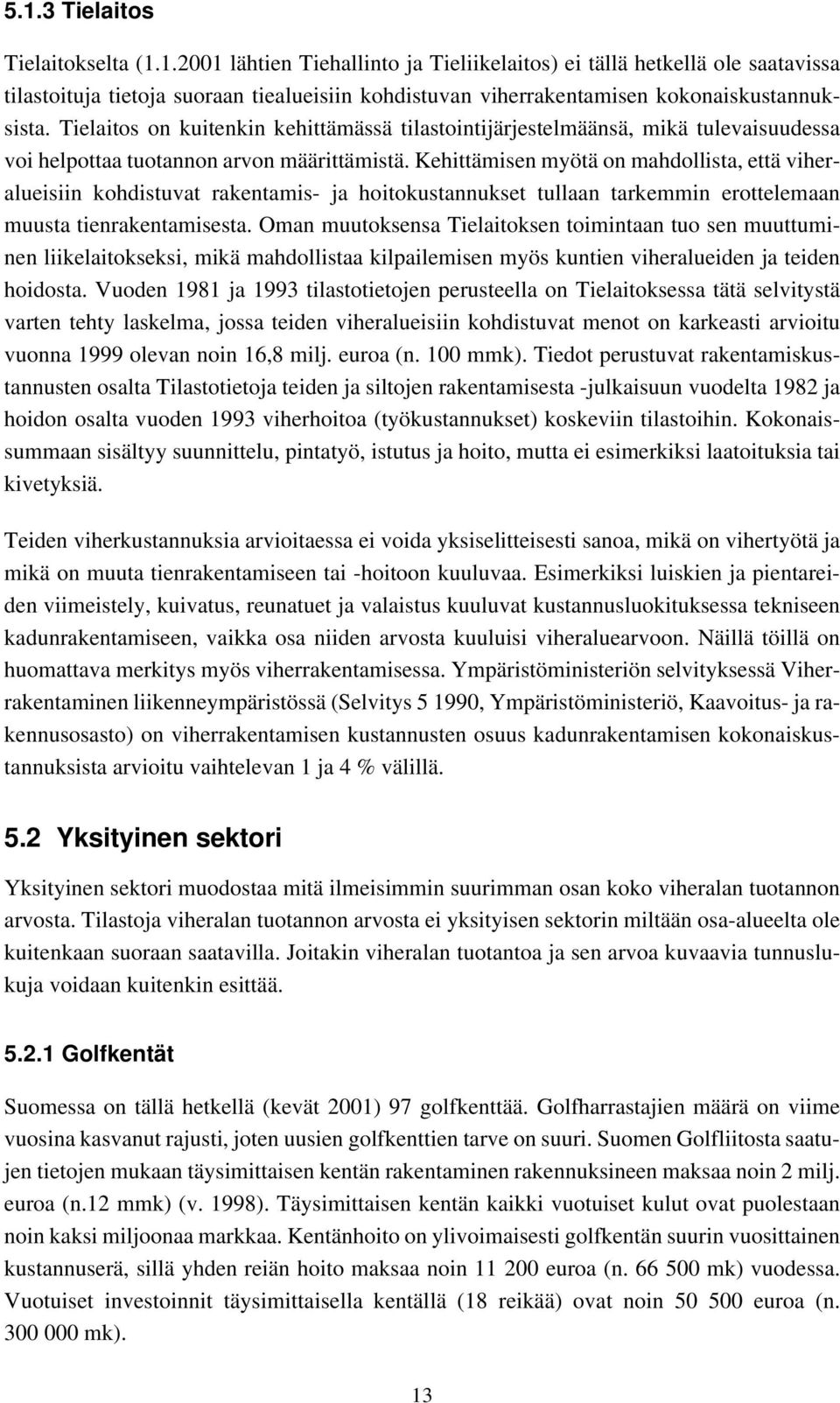 5.1.3 Tielaitos

Tielaitokselta (1.1.2001 lähtien Tiehallinto ja Tieliikelaitos) ei tällä hetkellä ole saatavissa tilastoituja tietoja suoraan tiealueisiin kohdistuvan viherrakentamisen kokonaiskustannuksista. Tielaitos on kuitenkin kehittämässä tilastointijärjestelmäänsä, mikä tulevaisuudessa voi helpottaa tuotannon arvon määrittämistä. Kehittämisen myötä on mahdollista, että viheralueisiin kohdistuvat rakentamis- ja hoitokustannukset tullaan tarkemmin erottelemaan muusta tienrakentamisesta. Oman muutoksensa Tielaitoksen toimintaan tuo sen muuttuminen liikelaitokseksi, mikä mahdollistaa kilpailemisen myös kuntien viheralueiden ja teiden hoidosta. Vuoden 1981 ja 1993 tilastotietojen perusteella on Tielaitoksessa tätä selvitystä varten tehty laskelma, jossa teiden viheralueisiin kohdistuvat menot on karkeasti arvioitu vuonna 1999 olevan noin 16,8 milj. euroa (n. 100 mmk). Tiedot perustuvat rakentamiskustannusten osalta Tilastotietoja teiden ja siltojen rakentamisesta -julkaisuun vuodelta 1982 ja hoidon osalta vuoden 1993 viherhoitoa (työkustannukset) koskeviin tilastoihin. Kokonaissummaan sisältyy suunnittelu, pintatyö, istutus ja hoito, mutta ei esimerkiksi laatoituksia tai kivetyksiä.

Teiden viherkustannuksia arvioitaessa ei voida yksiselitteisesti sanoa, mikä on vihertyötä ja mikä on muuta tienrakentamiseen tai -hoitoon kuuluvaa. Esimerkiksi luiskien ja pientareiden viimeistely, kuivatus, reunatuet ja valaistus kuuluvat kustannusluokituksessa tekniseen kadunrakentamiseen, vaikka osa niiden arvosta kuuluisi viheraluearvoon. Näillä töillä on huomattava merkitys myös viherrakentamisessa. Ympäristöministeriön selvityksessä Viherrakentaminen liikenneympäristössä (Selvitys 5 1990, Ympäristöministeriö, Kaavoitus- ja rakennusosasto) on viherrakentamisen kustannusten osuus kadunrakentamisen kokonaiskustannuksista arvioitu vaihtelevan 1 ja 4 % välillä.

5.2 Yksityinen sektori

Yksityinen sektori muodostaa mitä ilmeisimmin suurimman osan koko viheralan tuotannon arvosta. Tilastoja viheralan tuotannon arvosta ei yksityisen sektorin miltään osa-alueelta ole kuitenkaan suoraan saatavilla. Joitakin viheralan tuotantoa ja sen arvoa kuvaavia tunnuslukuja voidaan kuitenkin esittää.

5.2.1 Golfkentät

Suomessa on tällä hetkellä (kevät 2001) 97 golfkenttää. Golfharrastajien määrä on viime vuosina kasvanut rajusti, joten uusien golfkenttien tarve on suuri. Suomen Golfliitosta saatujen tietojen mukaan täysimittaisen kentän rakentaminen rakennuksineen maksaa noin 2 milj. euroa (n.12 mmk) (v. 1998). Täysimittaisen kentän kaikki vuotuiset kulut ovat puolestaan noin kaksi miljoonaa markkaa. Kentänhoito on ylivoimaisesti golfkentän suurin vuosittainen kustannuserä, sillä yhden reiän hoito maksaa noin 11 200 euroa (n. 66 500 mk) vuodessa. Vuotuiset investoinnit täysimittaisella kentällä (18 reikää) ovat noin 50 500 euroa (n. 300 000 mk).

13